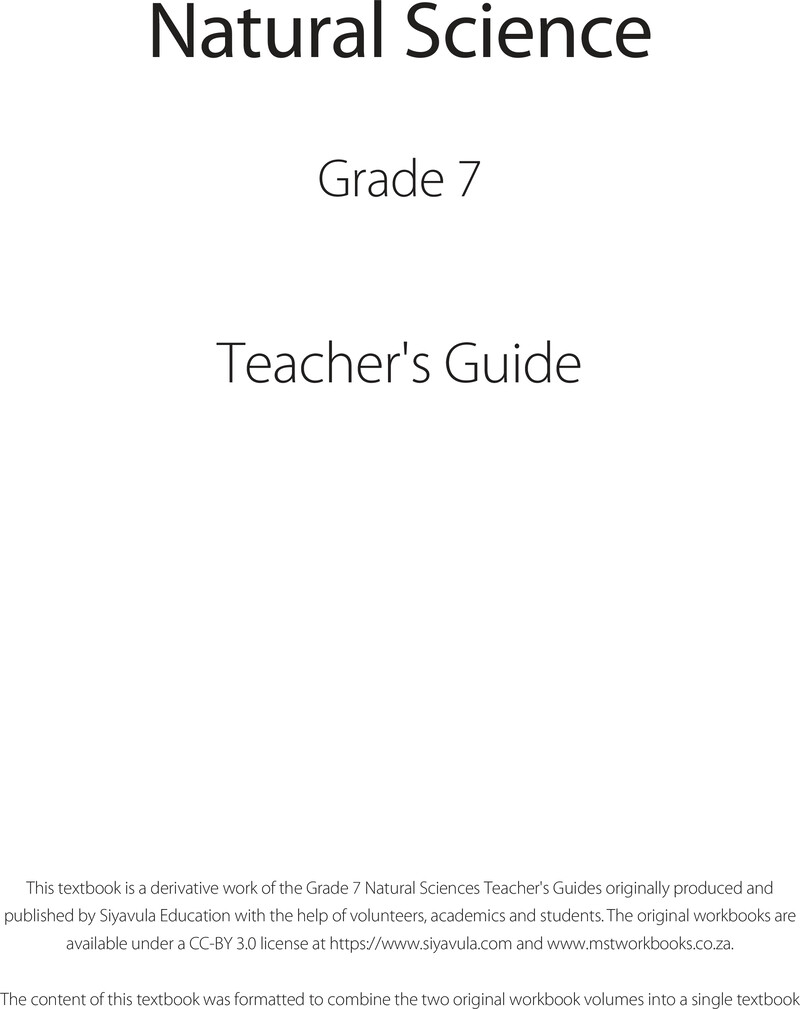 Natural Science

Grade 7

Teacher's Guide

This textbook is a derivative work of the Grade 7 Natural Sciences Teacher's Guides originally produced and published by Siyavula Education with the help of volunteers, academics and students. The original workbooks are available under a CC-BY 3.0 license at https://www.siyavula.com and www.mstworkbooks.co.za.

The content of this textbook was formatted to combine the two original workbook volumes into a single textbook